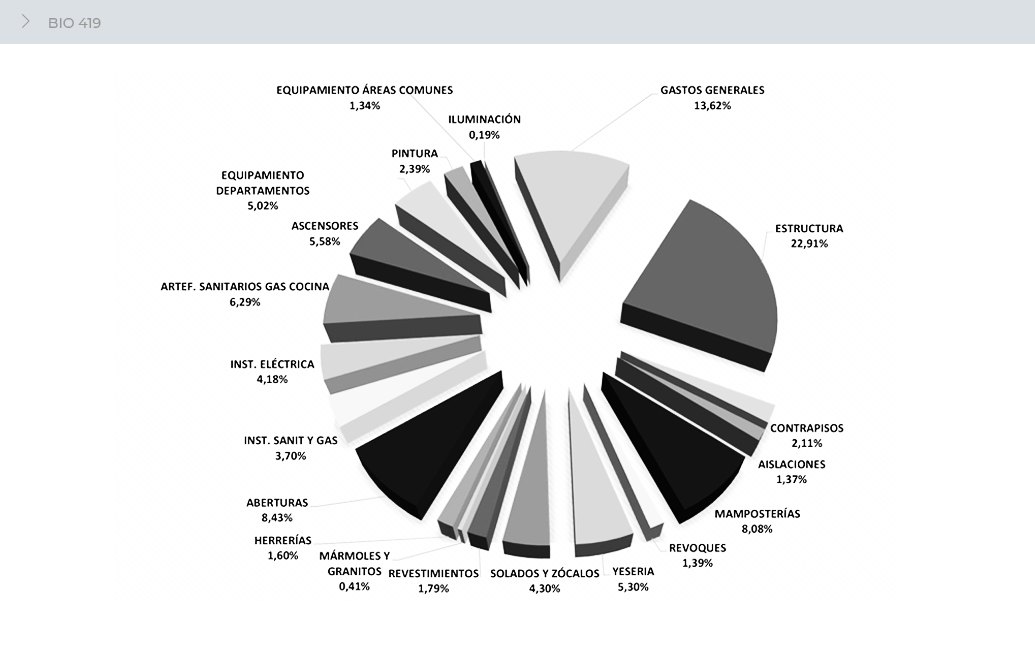 BIO 419

EQUIPAMIENTO ÁREAS COMUNES
1,34%

ILUMINACIÓN
0,19%

GASTOS GENERALES
13,62%

PINTURA
2,39%

EQUIPAMIENTO DEPARTAMENTOS
5,02%

ASCENSORES
5,58%

ESTRUCTURA
22,91%

ARTEF. SANITARIOS GAS COCINA
6,29%

INST. ELÉCTRICA
4,18%

INST. SANIT Y GAS
3,70%

CONTRAPISOS
2,11%

AISLACIONES
1,37%

ABERTURAS
8,43%

MAMPOSTERÍAS
8,08%

HERRERÍAS
1,60%

MÁRMOLES Y GRANITOS
0,41%

REVESTIMIENTOS
1,79%

SOLADOS Y ZÓCALOS
4,30%

YESERIA
5,30%

REVOQUES
1,39%